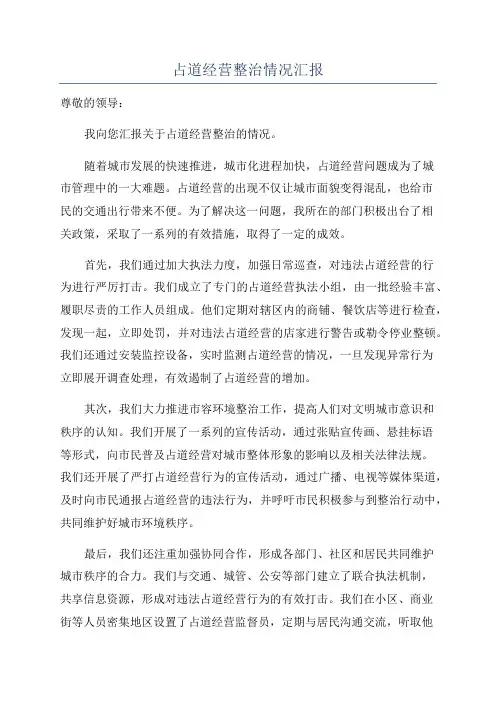 占道经营整治情况汇报

尊敬的领导：

我向您汇报关于占道经营整治的情况。

随着城市发展的快速推进，城市化进程加快，占道经营问题成为了城市管理中的一大难题。占道经营的出现不仅让城市面貌变得混乱，也给市民的交通出行带来不便。为了解决这一问题，我所在的部门积极出台了相关政策，采取了一系列的有效措施，取得了一定的成效。

首先，我们通过加大执法力度，加强日常巡查，对违法占道经营的行为进行严厉打击。我们成立了专门的占道经营执法小组，由一批经验丰富、履职尽责的工作人员组成。他们定期对辖区内的商铺、餐饮店等进行检查，发现一起，立即处罚，并对违法占道经营的店家进行警告或勒令停业整顿。我们还通过安装监控设备，实时监测占道经营的情况，一旦发现异常行为立即展开调查处理，有效遏制了占道经营的增加。

其次，我们大力推进市容环境整治工作，提高人们对文明城市意识和秩序的认知。我们开展了一系列的宣传活动，通过张贴宣传画、悬挂标语等形式，向市民普及占道经营对城市整体形象的影响以及相关法律法规。我们还开展了严打占道经营行为的宣传活动，通过广播、电视等媒体渠道，及时向市民通报占道经营的违法行为，并呼吁市民积极参与到整治行动中，共同维护好城市环境秩序。

最后，我们还注重加强协同合作，形成各部门、社区和居民共同维护城市秩序的合力。我们与交通、城管、公安等部门建立了联合执法机制，共享信息资源，形成对违法占道经营行为的有效打击。我们在小区、商业街等人员密集地区设置了占道经营监督员，定期与居民沟通交流，听取他